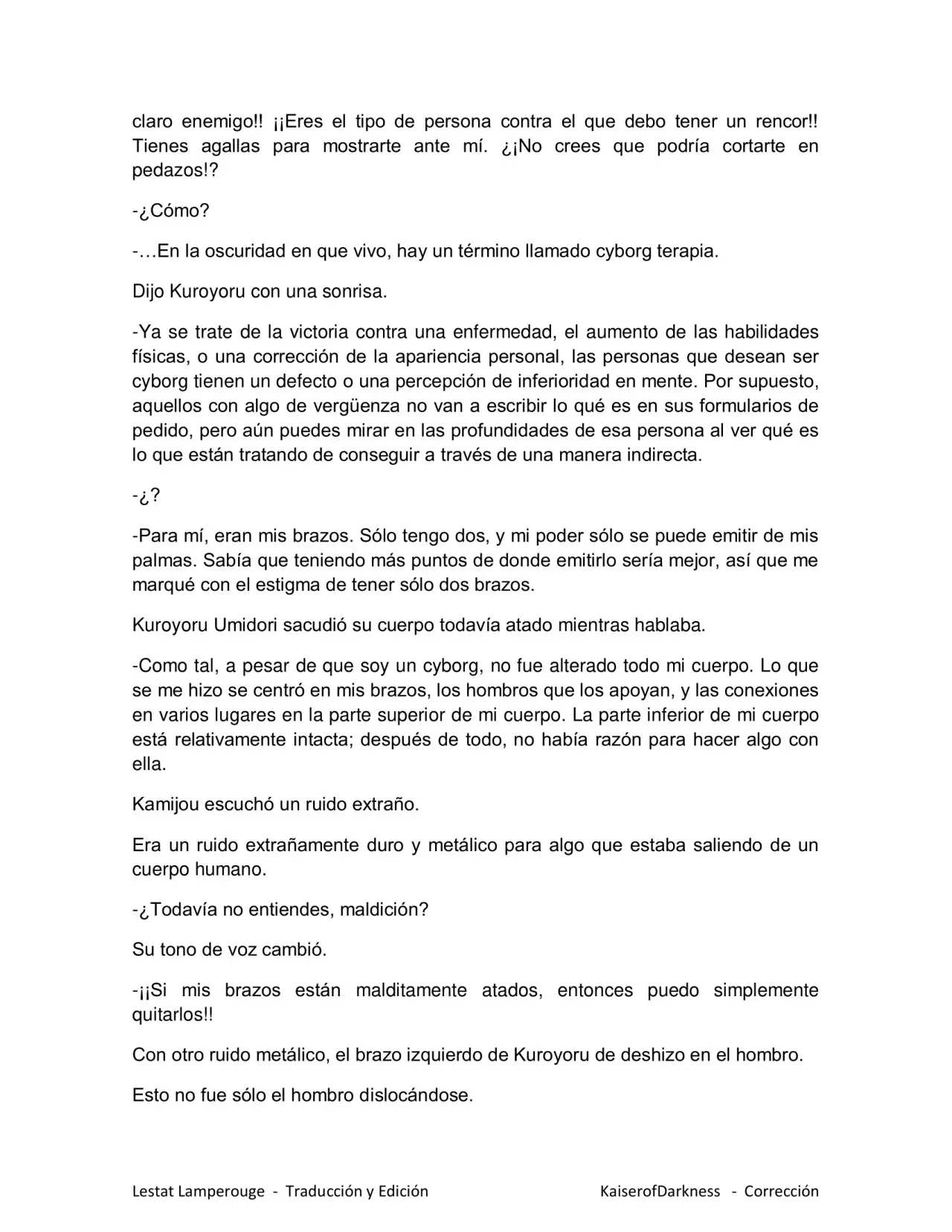 claro enemigo!! ¡¡Eres el tipo de persona contra el que debo tener un rencor!! Tienes agallas para mostrarte ante mí. ¿¡No crees que podría cortarte en pedazos!?

-¿Cómo?

-…En la oscuridad en que vivo, hay un término llamado cyborg terapia.

Dijo Kuroyoru con una sonrisa.

-Ya se trate de la victoria contra una enfermedad, el aumento de las habilidades físicas, o una corrección de la apariencia personal, las personas que desean ser cyborg tienen un defecto o una percepción de inferioridad en mente. Por supuesto, aquellos con algo de vergüenza no van a escribir lo qué es en sus formularios de pedido, pero aún puedes mirar en las profundidades de esa persona al ver qué es lo que están tratando de conseguir a través de una manera indirecta.

-¿?

-Para mí, eran mis brazos. Sólo tengo dos, y mi poder sólo se puede emitir de mis palmas. Sabía que teniendo más puntos de donde emitirlo sería mejor, así que me marqué con el estigma de tener sólo dos brazos.

Kuroyoru Umidori sacudió su cuerpo todavía atado mientras hablaba.

-Como tal, a pesar de que soy un cyborg, no fue alterado todo mi cuerpo. Lo que se me hizo se centró en mis brazos, los hombros que los apoyan, y las conexiones en varios lugares en la parte superior de mi cuerpo. La parte inferior de mi cuerpo está relativamente intacta; después de todo, no había razón para hacer algo con ella.

Kamijou escuchó un ruido extraño.

Era un ruido extrañamente duro y metálico para algo que estaba saliendo de un cuerpo humano.

-¿Todavía no entiendes, maldición?

Su tono de voz cambió.

-¡¡Si mis brazos están malditamente atados, entonces puedo simplemente quitarlos!!

Con otro ruido metálico, el brazo izquierdo de Kuroyoru de deshizo en el hombro.

Esto no fue sólo el hombro dislocándose.

Lestat Lamperouge - Traducción y Edición KaiserofDarkness - Corrección